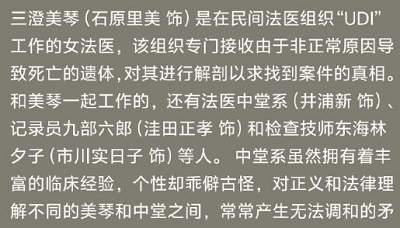 三澄美琴（石原里美 饰）是在民间法医组织“UDI”工作的女法医，该组织专门接收由于非正常原因导致死亡的遗体，对其进行解剖以求找到案件的真相。和美琴一起工作的，还有法医中堂系（井浦新 饰）、记录员九部六郎（洼田正孝 饰）和检查技师东海林夕子（市川实日子 饰）等人。中堂系虽然拥有着丰富的临床经验，个性却乖僻古怪，对正义和法律理解不同的美琴和中堂之间，常常产生无法调和的矛